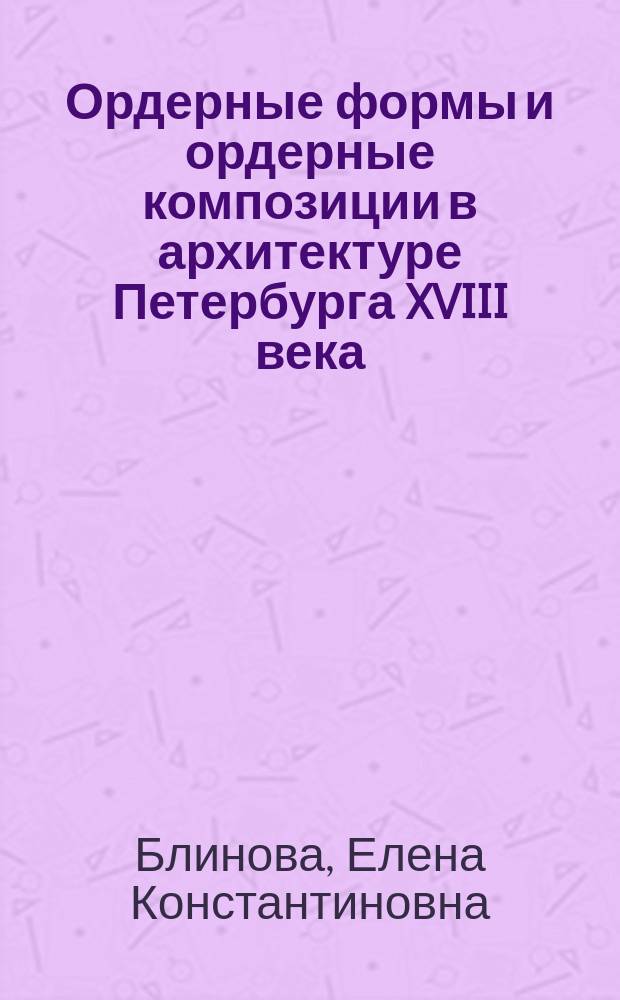 Ордерные формы и ордерные композиции в архитектуре Петербурга XVIII века

Блинова, Елена Константиновна